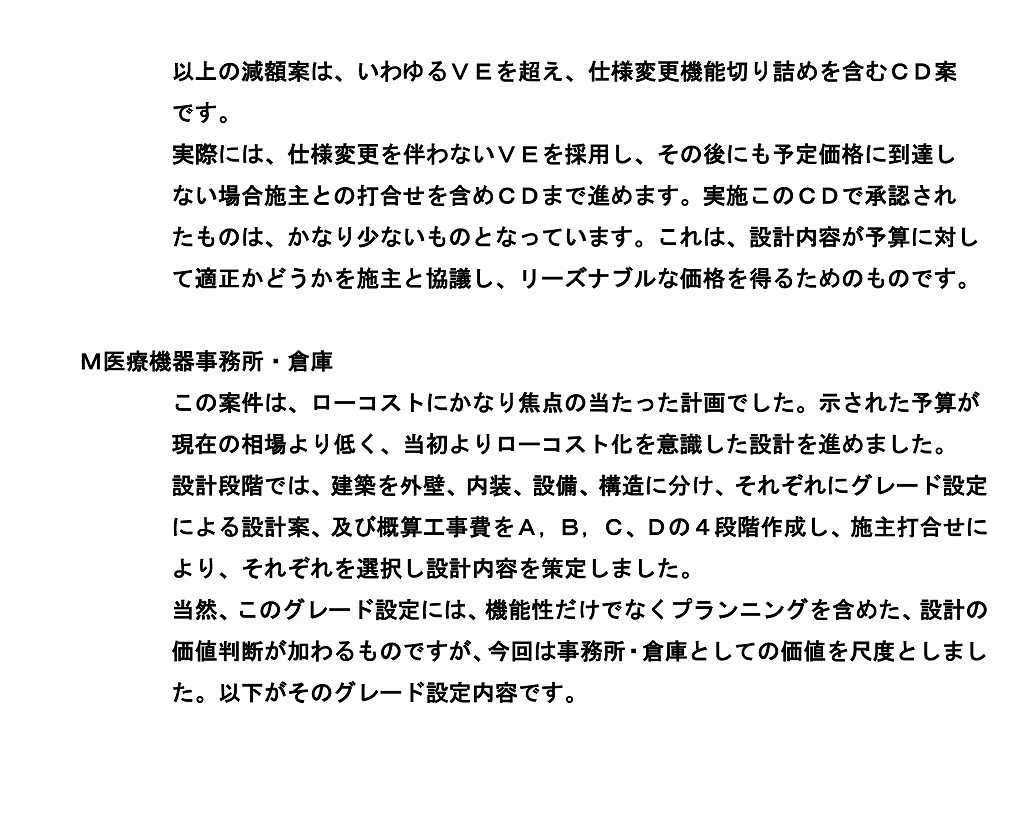 以上の減額案は、いわゆるＶＥを超え、仕様変更機能切り詰めを含むＣＤ案です。
実際には、仕様変更を伴わないＶＥを採用し、その後にも予定価格に到達しない場合施主との打合せを含めＣＤまで進めます。実施このＣＤで承認されたものは、かなり少ないものとなっています。これは、設計内容が予算に対して適正かどうかを施主と協議し、リーズナブルな価格を得るためのものです。

Ｍ医療機器事務所・倉庫
この案件は、ローコストにかなり焦点の当たった計画でした。示された予算が現在の相場より低く、当初よりローコスト化を意識した設計を進めました。
設計段階では、建築を外壁、内装、設備、構造に分け、それぞれにグレード設定による設計案、及び概算工事費をＡ，Ｂ，Ｃ、Ｄの４段階作成し、施主打合せにより、それぞれを選択し設計内容を策定しました。
当然、このグレード設定には、機能性だけでなくプランニングを含めた、設計の価値判断が加わるものですが、今回は事務所・倉庫としての価値を尺度としました。以下がそのグレード設定内容です。